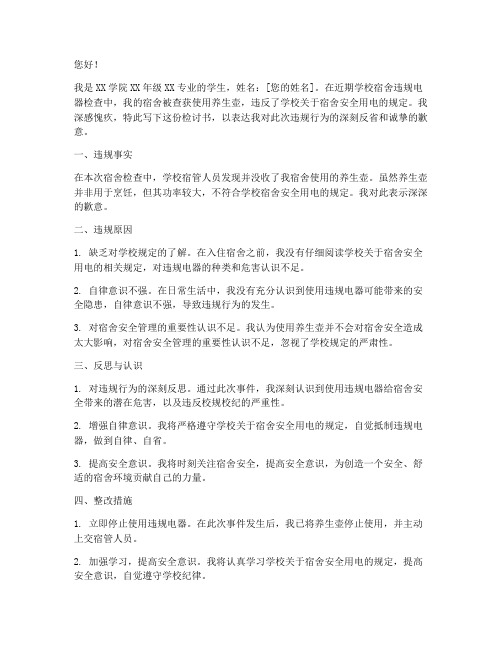 您好！

我是 XX 学院 XX 年级 XX 专业的学生，姓名：[您的姓名]。在近期学校宿舍违规电器检查中，我的宿舍被查获使用养生壶，违反了学校关于宿舍安全用电的规定。我深感愧疚，特此写下这份检讨书，以表达我对此次违规行为的深刻反省和诚挚的歉意。

一、违规事实

在本次宿舍检查中，学校宿管人员发现并没收了我宿舍使用的养生壶。虽然养生壶并非用于烹饪，但其功率较大，不符合学校宿舍安全用电的规定。我对此表示深深的歉意。

二、违规原因

1. 缺乏对学校规定的了解。在入住宿舍之前，我没有仔细阅读学校关于宿舍安全用电的相关规定，对违规电器的种类和危害认识不足。

2. 自律意识不强。在日常生活中，我没有充分认识到使用违规电器可能带来的安全隐患，自律意识不强，导致违规行为的发生。

3. 对宿舍安全管理的重要性认识不足。我认为使用养生壶并不会对宿舍安全造成太大影响，对宿舍安全管理的重要性认识不足，忽视了学校规定的严肃性。

三、反思与认识

1. 对违规行为的深刻反思。通过此次事件，我深刻认识到使用违规电器给宿舍安全带来的潜在危害，以及违反校规校纪的严重性。

2. 增强自律意识。我将严格遵守学校关于宿舍安全用电的规定，自觉抵制违规电器，做到自律、自省。

3. 提高安全意识。我将时刻关注宿舍安全，提高安全意识，为创造一个安全、舒适的宿舍环境贡献自己的力量。

四、整改措施

1. 立即停止使用违规电器。在此次事件发生后，我已将养生壶停止使用，并主动上交宿管人员。

2. 加强学习，提高安全意识。我将认真学习学校关于宿舍安全用电的规定，提高安全意识，自觉遵守学校纪律。